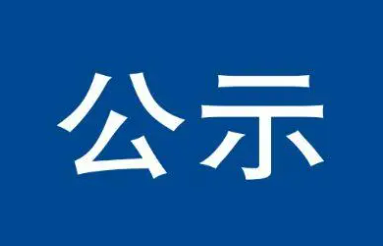 公示